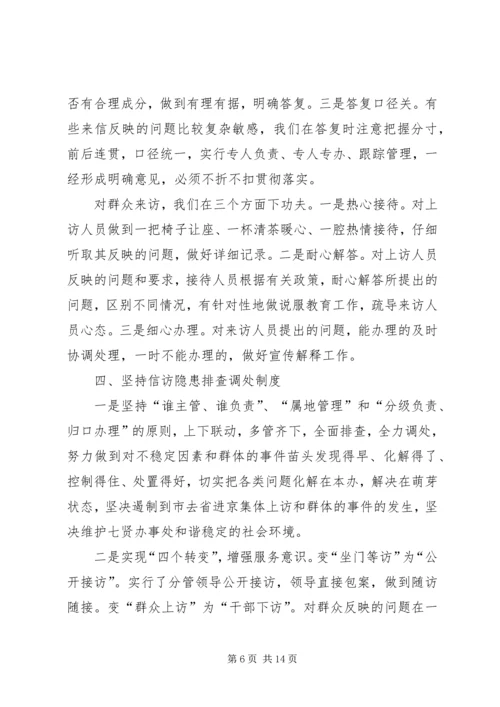 否有合理成分，做到有理有据，明确答复。三是答复口径关。有些来信反映的问题比较复杂敏感，我们在答复时注意把握分寸，前后连贯，口径统一，实行专人负责、专人专办、跟踪管理，一经形成明确意见，必须不折不扣贯彻落实。

对群众来访，我们在三个方面下功夫。一是热心接待。对上访人员做到一把椅子让座、一杯清茶暖心、一腔热情接待，仔细听取其反映的问题，做好详细记录。二是耐心解答。对上访人员反映的问题和要求，接待人员根据有关政策，耐心解答所提出的问题，区别不同情况，有针对性地做说服教育工作，疏导来访人员心态。三是细心办理。对来访人员提出的问题，能办理的及时协调处理，一时不能办理的，做好宣传解释工作。

四、坚持信访隐患排查调处制度

一是坚持“谁主管、谁负责”、“属地管理”和“分级负责、归口办理”的原则，上下联动，多管齐下，全面排查，全力调处，努力做到对不稳定因素和群体的事件苗头发现得早、化解得了、控制得住、处置得好，切实把各类问题化解在本办，解决在萌芽状态，坚决遏制到市去省进京集体上访和群体的事件的发生，坚决维护七贤办事处和谐稳定的社会环境。

二是实现“四个转变”，增强服务意识。变“坐门等访”为“公开接访”。实行了分管领导公开接访，领导直接包案，做到随访随接。变“群众上访”为“干部下访”。对群众反映的问题在一

第 6 页 共 14 页